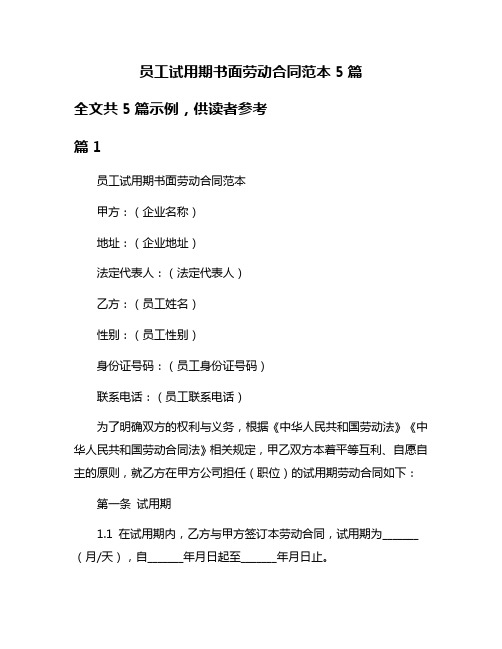 员工试用期书面劳动合同范本 5 篇

全文共 5 篇示例，供读者参考

篇 1

员工试用期书面劳动合同范本

甲方：（企业名称）

地址：（企业地址）

法定代表人：（法定代表人）

乙方：（员工姓名）

性别：（员工性别）

身份证号码：（员工身份证号码）

联系电话：（员工联系电话）

为了明确双方的权利与义务，根据《中华人民共和国劳动法》《中华人民共和国劳动合同法》相关规定，甲乙双方本着平等互利、自愿自主的原则，就乙方在甲方公司担任（职位）的试用期劳动合同如下：

第一条 试用期

1.1 在试用期内，乙方与甲方签订本劳动合同，试用期为______（月/天），自______年月日起至______年月日止。